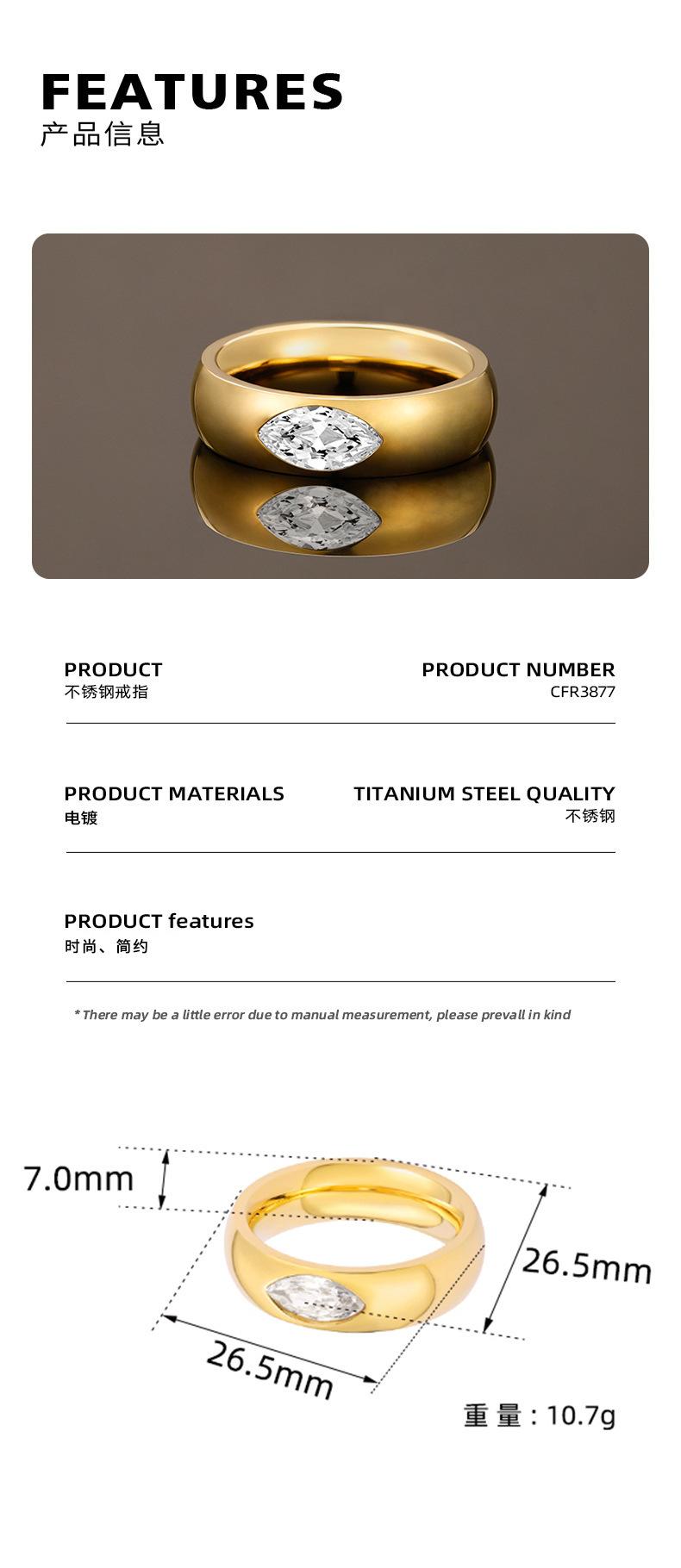 FEATURES
产品信息

PRODUCT
不锈钢戒指

PRODUCT NUMBER
CFR3877

PRODUCT MATERIALS
电镀

TITANIUM STEEL QUALITY
不锈钢

PRODUCT features
时尚、简约

* There may be a little error due to manual measurement, please prevall in kind

7.0mm

26.5mm

26.5mm

重量：10.7g